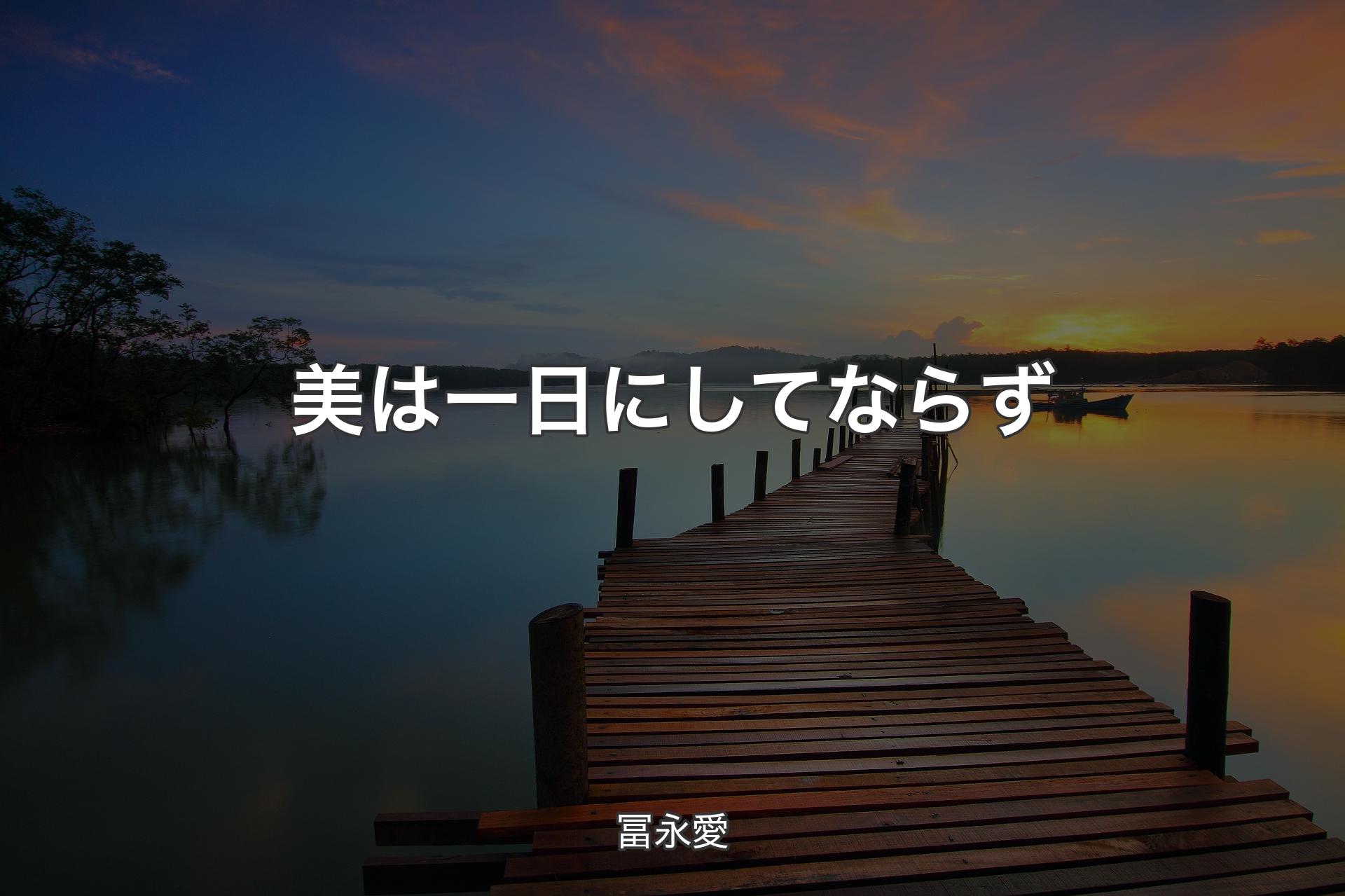 美は一日にしてならず

冨永愛